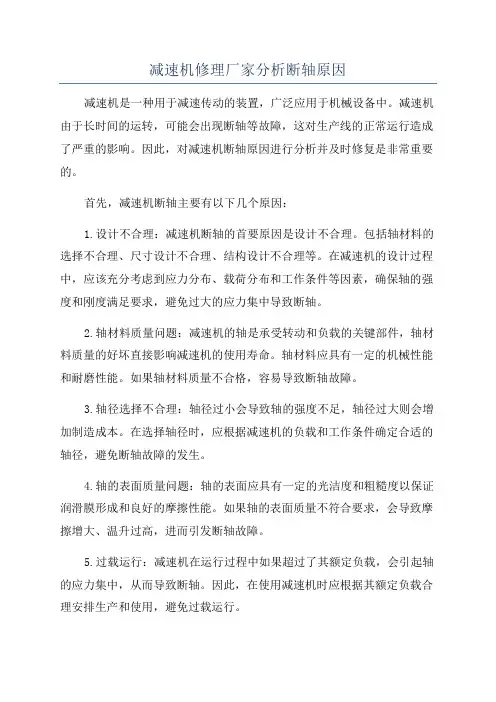 减速机修理厂家分析断轴原因

减速机是一种用于减速传动的装置，广泛应用于机械设备中。减速机由于长时间的运转，可能会出现断轴等故障，这对生产线的正常运行造成了严重的影响。因此，对减速机断轴原因进行分析并及时修复是非常重要的。

首先，减速机断轴主要有以下几个原因：

1.设计不合理：减速机断轴的首要原因是设计不合理。包括轴材料的选择不合理、尺寸设计不合理、结构设计不合理等。在减速机的设计过程中，应该充分考虑到应力分布、载荷分布和工作条件等因素，确保轴的强度和刚度满足要求，避免过大的应力集中导致断轴。

2.轴材料质量问题：减速机的轴是承受转动和负载的关键部件，轴材料质量的好坏直接影响减速机的使用寿命。轴材料应具有一定的机械性能和耐磨性能。如果轴材料质量不合格，容易导致断轴故障。

3.轴径选择不合理：轴径过小会导致轴的强度不足，轴径过大则会增加制造成本。在选择轴径时，应根据减速机的负载和工作条件确定合适的轴径，避免断轴故障的发生。

4.轴的表面质量问题：轴的表面应具有一定的光洁度和粗糙度以保证润滑膜形成和良好的摩擦性能。如果轴的表面质量不符合要求，会导致摩擦增大、温升过高，进而引发断轴故障。

5.过载运行：减速机在运行过程中如果超过了其额定负载，会引起轴的应力集中，从而导致断轴。因此，在使用减速机时应根据其额定负载合理安排生产和使用，避免过载运行。